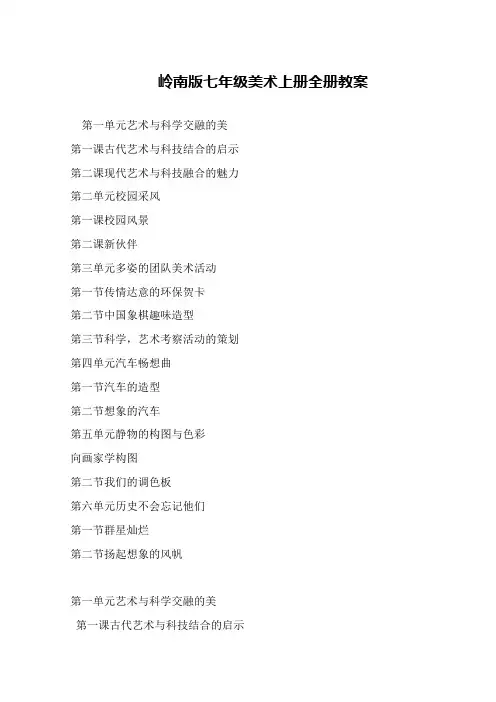 岭南版七年级美术上册全册教案

第一单元艺术与科学交融的美

第一课古代艺术与科技结合的启示

第二课现代艺术与科技融合的魅力

第二单元校园采风

第一课校园风景

第二课新伙伴

第三单元多姿的团队美术活动

第一节传情达意的环保贺卡

第二节中国象棋趣味造型

第三节科学，艺术考察活动的策划

第四单元汽车畅想曲

第一节汽车的造型

第二节想象的汽车

第五单元静物的构图与色彩

向画家学构图

第二节我们的调色板

第六单元历史不会忘记他们

第一节群星灿烂

第二节扬起想象的风帆

第一单元艺术与科学交融的美

第一课古代艺术与科技结合的启示